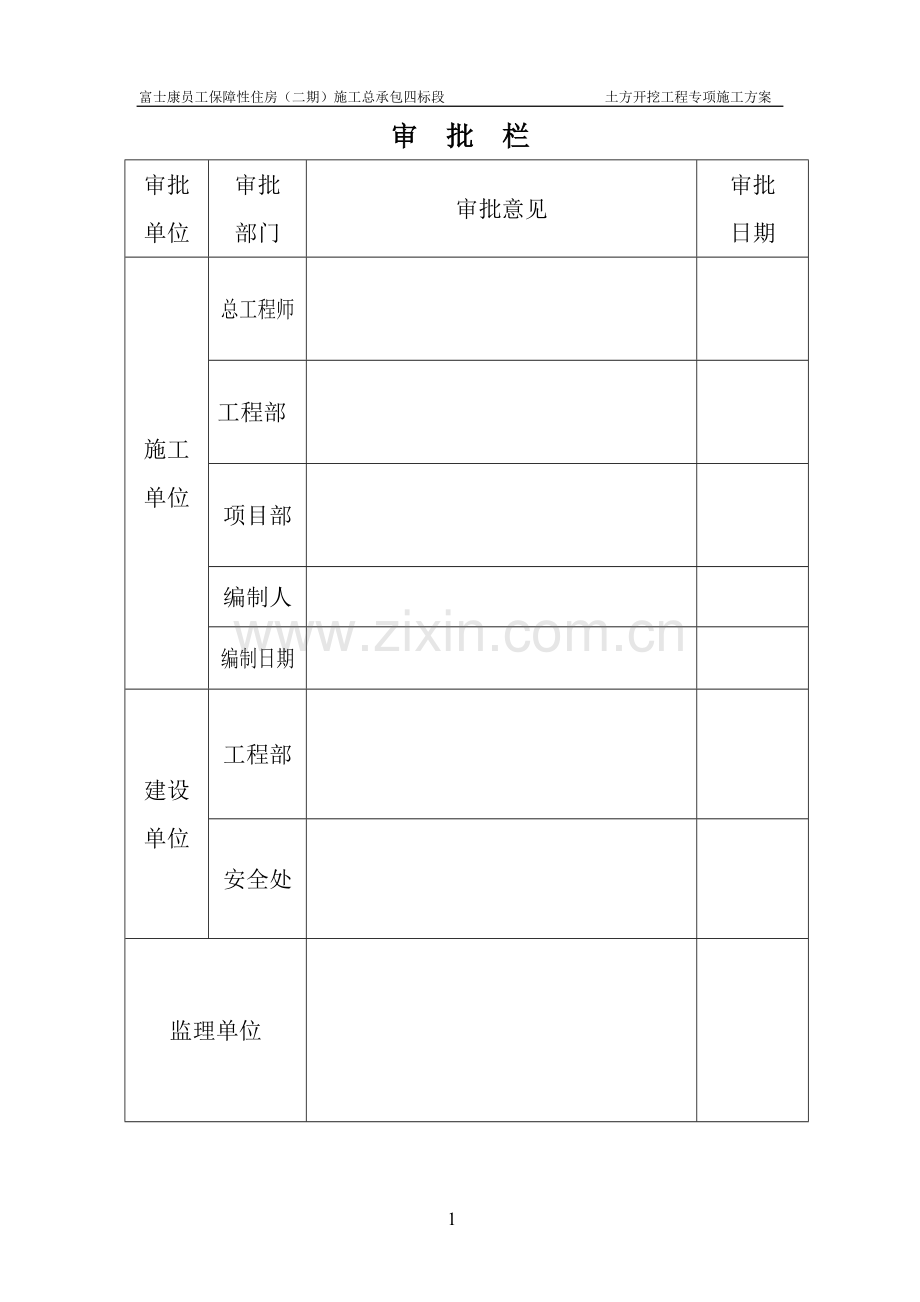 富士康员工保障性住房（二期）施工总承包四标段 土方开挖工程专项施工方案

审 批 栏

| 审批单位 | 审批部门 | 审批意见 | 审批日期 |
|---|---|---|---|
| 施工单位 | 总工程师 | | |
| | 工程部 | | |
| | 项目部 | | |
| | 编制人 | | |
| | 编制日期 | | |
| 建设单位 | 工程部 | | |
| | 安全处 | | |
| 监理单位 | | | |

1

www.zixin.com.cn